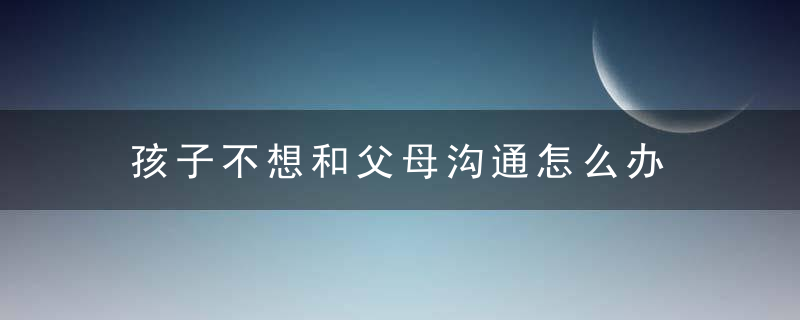 孩子不想和父母沟通怎么办